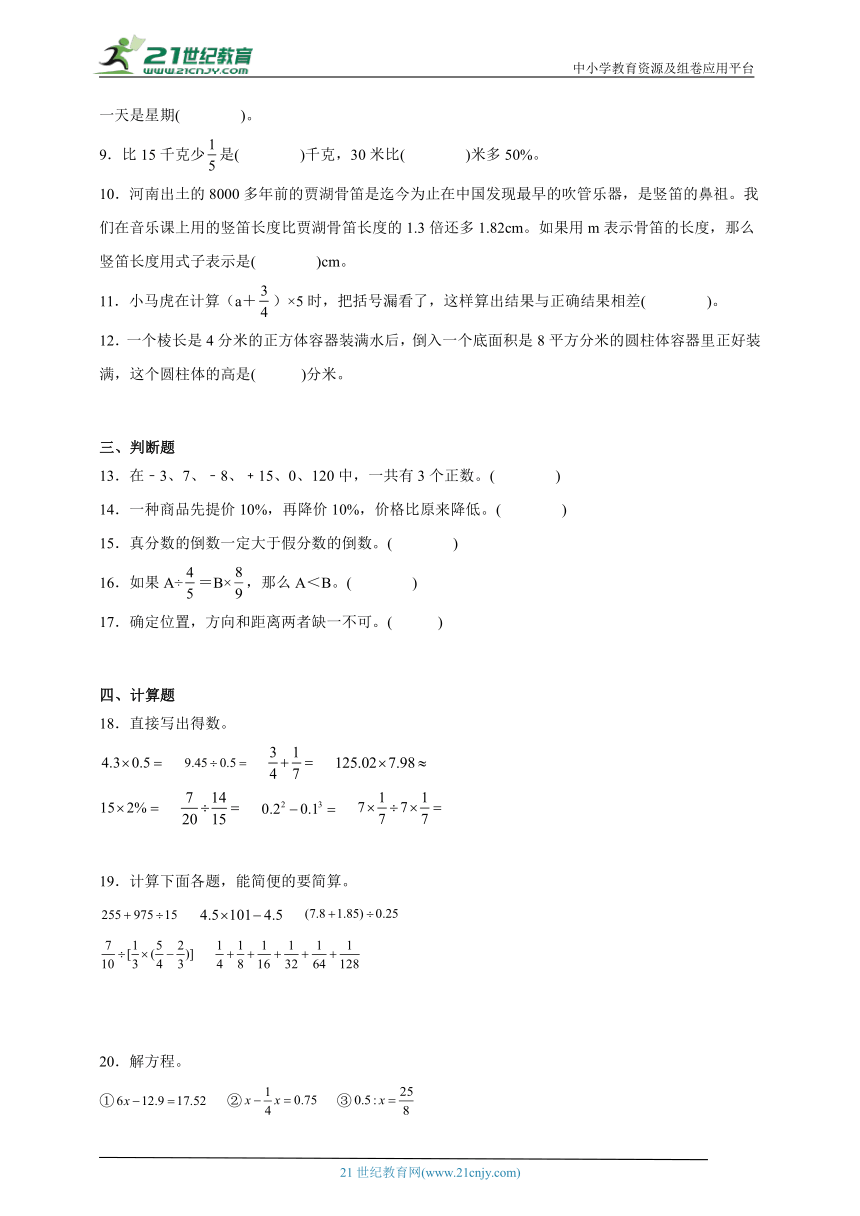 21世纪教育
www.21cnjy.com

中小学教育资源及组卷应用平台

一天是星期(　　　)。

9．比 15 千克少$\frac{1}{5}$是(　　　)千克，30 米比(　　　)米多 50%。

10．河南出土的 8000 多年前的贾湖骨笛是迄今为止在中国发现最早的吹管乐器，是竖笛的鼻祖。我们在音乐课上用的竖笛长度比贾湖骨笛长度的 1.3 倍还多 1.82cm。如果用 m 表示骨笛的长度，那么竖笛长度用式子表示是(　　　)cm。

11．小马虎在计算（a＋$\frac{3}{4}$）×5 时，把括号漏看了，这样算出结果与正确结果相差(　　　)。

12．一个棱长是 4 分米的正方体容器装满水后，倒入一个底面积是 8 平方分米的圆柱体容器里正好装满，这个圆柱体的高是(　　)分米。

三、判断题

13．在﹣3、7、﹣8、＋15、0、120 中，一共有 3 个正数。(　　　)

14．一种商品先提价 10%，再降价 10%，价格比原来降低。(　　　)

15．真分数的倒数一定大于假分数的倒数。(　　　)

16．如果 A÷$\frac{4}{5}$＝B×$\frac{8}{9}$，那么 A＜B。(　　　)

17．确定位置，方向和距离两者缺一不可。(　　)

四、计算题

18．直接写出得数。

$4.3\times0.5=$　　$9.45\div0.5=$　　$\frac{3}{4}+\frac{1}{7}=$　　$125.02\times7.98\approx$

$15\times2\%=$　　$\frac{7}{20}\div\frac{14}{15}=$　　$0.2^2-0.1^3=$　　$7\times\frac{1}{7}\div7\times\frac{1}{7}=$

19．计算下面各题，能简便的要简算。

$255+975\div15$　　$4.5\times101-4.5$　　$(7.8+1.85)\div0.25$

$\frac{7}{10}\div[\frac{1}{3}\times(\frac{5}{4}-\frac{2}{3})]$　　$\frac{1}{4}+\frac{1}{8}+\frac{1}{16}+\frac{1}{32}+\frac{1}{64}+\frac{1}{128}$

20．解方程。

①$6x-12.9=17.52$　　②$x-\frac{1}{4}x=0.75$　　③$0.5:x=\frac{25}{8}$

21 世纪教育网(www.21cnjy.com)